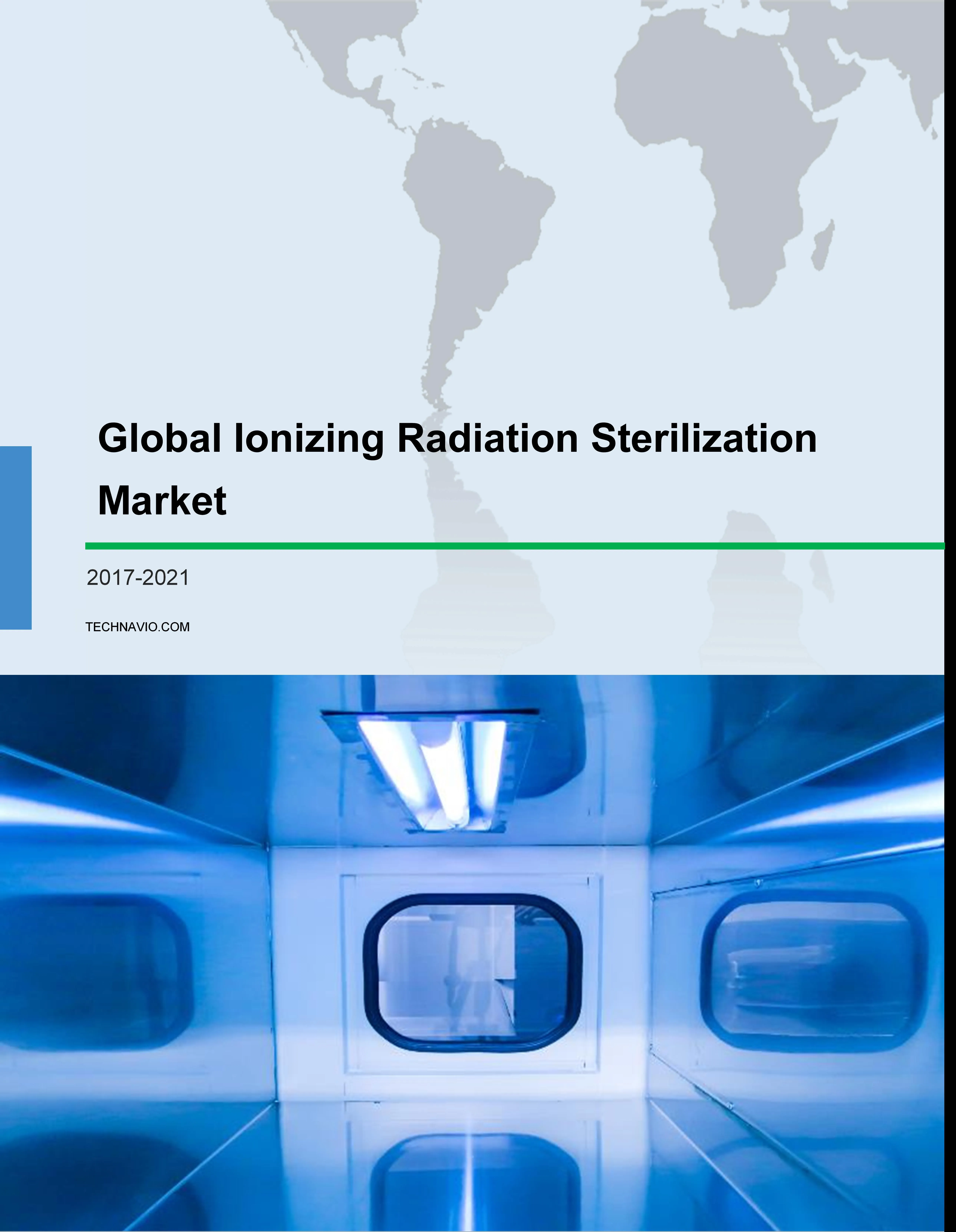 Global Ionizing Radiation Sterilization Market

2017-2021

TECHNAVIO.COM